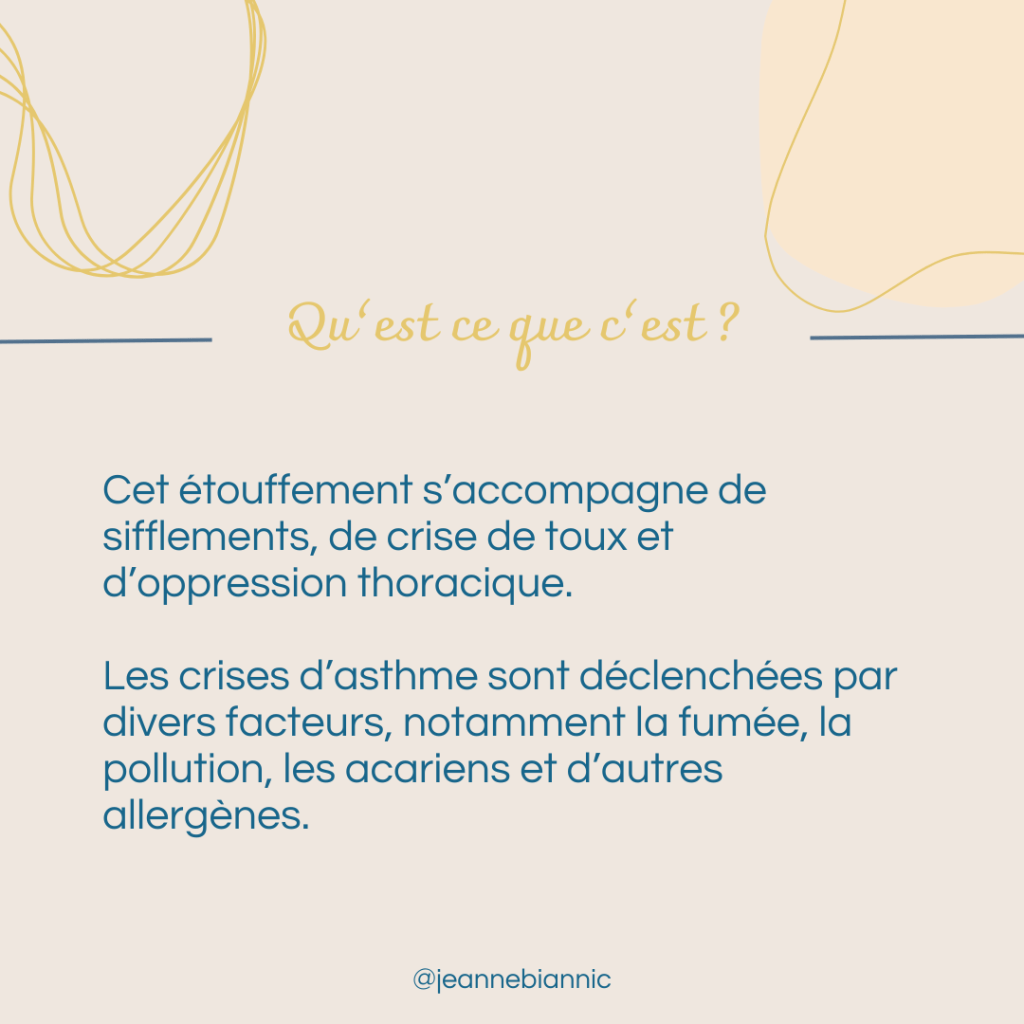 Qu'est ce que c'est ?

Cet étouffement s'accompagne de sifflements, de crise de toux et d'oppression thoracique.

Les crises d'asthme sont déclenchées par divers facteurs, notamment la fumée, la pollution, les acariens et d'autres allergènes.

@jeannebiannic